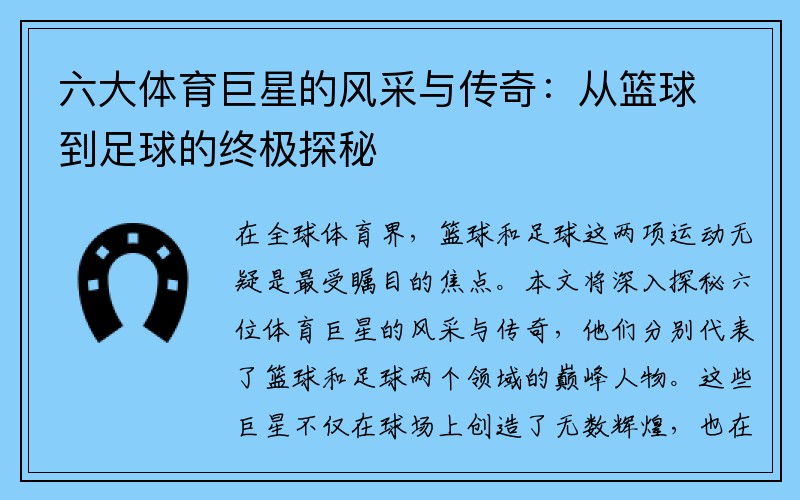 六大体育巨星的风采与传奇：从篮球到足球的终极探秘

在全球体育界，篮球和足球这两项运动无疑是最受瞩目的焦点。本文将深入探秘六位体育巨星的风采与传奇，他们分别代表了篮球和足球两个领域的巅峰人物。这些巨星不仅在球场上创造了无数辉煌，也在